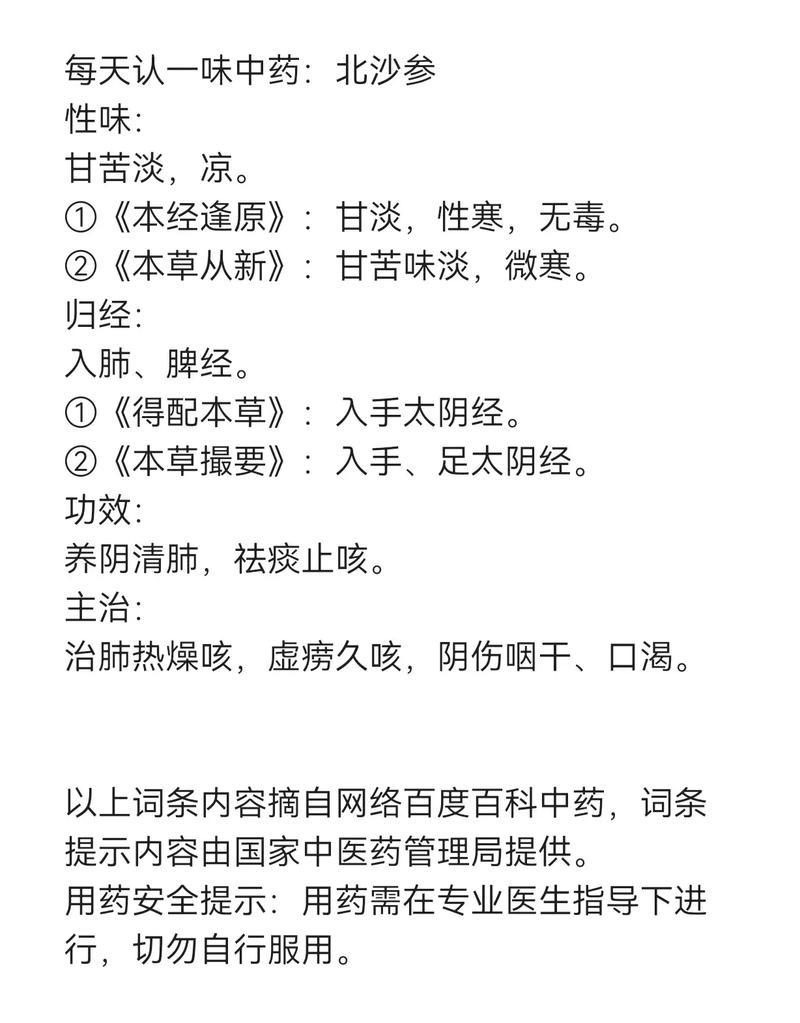 每天认一味中药：北沙参
性味：
甘苦淡，凉。
①《本经逢原》：甘淡，性寒，无毒。
②《本草从新》：甘苦味淡，微寒。
归经：
入肺、脾经。
①《得配本草》：入手太阴经。
②《本草撮要》：入手、足太阴经。
功效：
养阴清肺，祛痰止咳。
主治：
治肺热燥咳，虚痨久咳，阴伤咽干、口渴。

以上词条内容摘自网络百度百科中药，词条提示内容由国家中医药管理局提供。
用药安全提示：用药需在专业医生指导下进行，切勿自行服用。